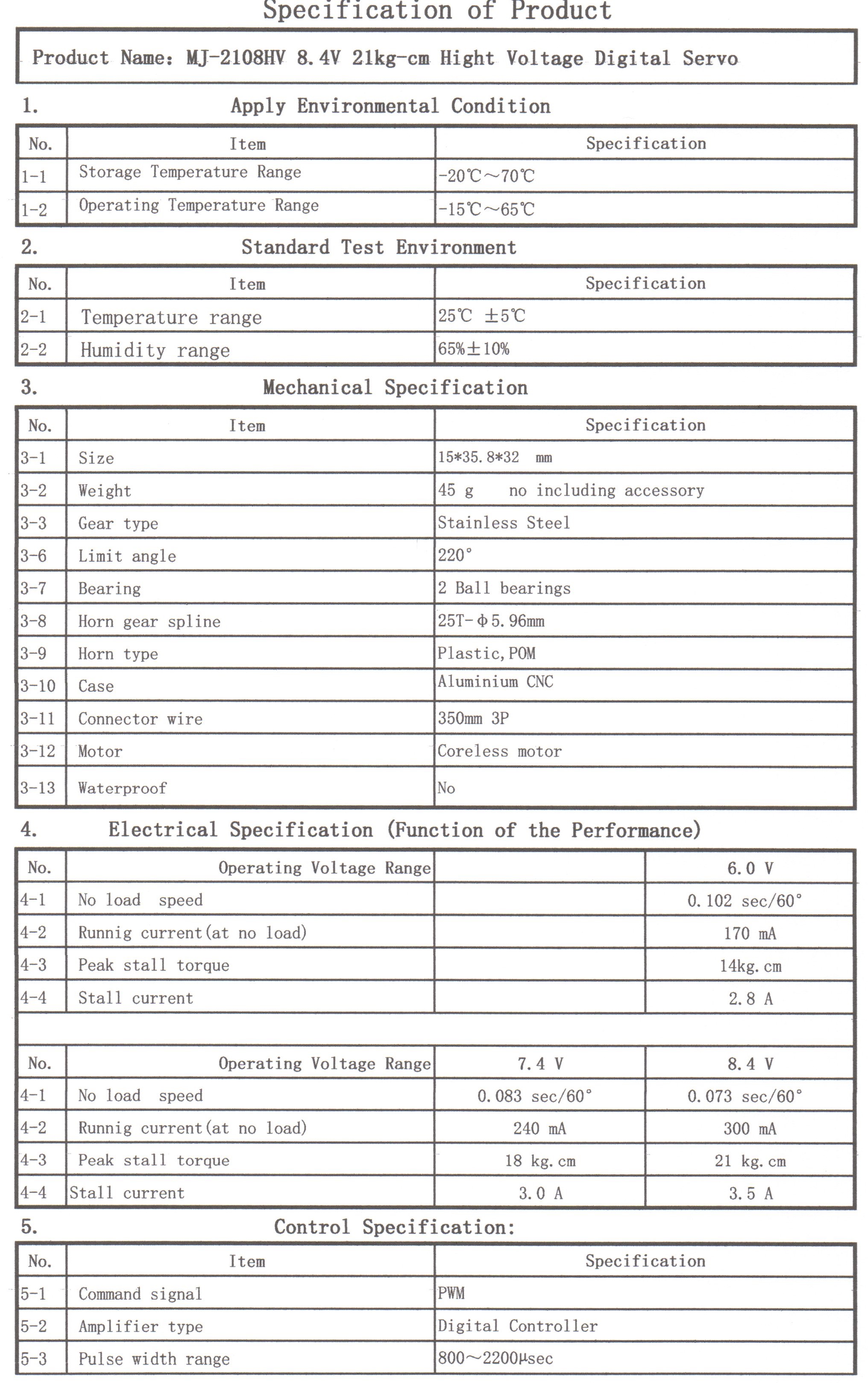 Specification of Product

Product Name: MJ-2108HV 8.4V 21kg-cm Hight Voltage Digital Servo

1. Apply Environmental Condition

| No. | Item | Specification |
|---|---|---|
| 1-1 | Storage Temperature Range | -20℃～70℃ |
| 1-2 | Operating Temperature Range | -15℃～65℃ |

2. Standard Test Environment

| No. | Item | Specification |
|---|---|---|
| 2-1 | Temperature range | 25℃ ±5℃ |
| 2-2 | Humidity range | 65%±10% |

3. Mechanical Specification

| No. | Item | Specification |
|---|---|---|
| 3-1 | Size | 15*35.8*32 mm |
| 3-2 | Weight | 45 g no including accessory |
| 3-3 | Gear type | Stainless Steel |
| 3-6 | Limit angle | 220° |
| 3-7 | Bearing | 2 Ball bearings |
| 3-8 | Horn gear spline | 25T-Φ5.96mm |
| 3-9 | Horn type | Plastic,POM |
| 3-10 | Case | Aluminium CNC |
| 3-11 | Connector wire | 350mm 3P |
| 3-12 | Motor | Coreless motor |
| 3-13 | Waterproof | No |

4. Electrical Specification (Function of the Performance)

| No. | Operating Voltage Range | | 6.0 V |
|---|---|---|---|
| 4-1 | No load speed | | 0.102 sec/60° |
| 4-2 | Runnig current(at no load) | | 170 mA |
| 4-3 | Peak stall torque | | 14kg.cm |
| 4-4 | Stall current | | 2.8 A |

| No. | Operating Voltage Range | 7.4 V | 8.4 V |
|---|---|---|---|
| 4-1 | No load speed | 0.083 sec/60° | 0.073 sec/60° |
| 4-2 | Runnig current(at no load) | 240 mA | 300 mA |
| 4-3 | Peak stall torque | 18 kg.cm | 21 kg.cm |
| 4-4 | Stall current | 3.0 A | 3.5 A |

5. Control Specification:

| No. | Item | Specification |
|---|---|---|
| 5-1 | Command signal | PWM |
| 5-2 | Amplifier type | Digital Controller |
| 5-3 | Pulse width range | 800～2200μsec |